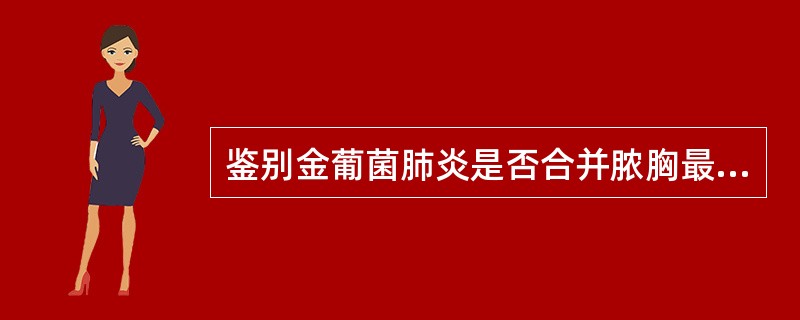 鉴别金葡菌肺炎是否合并脓胸最...